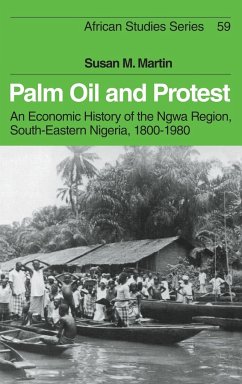 African Studies Series 59

Susan M. Martin

Palm Oil and Protest

An Economic History of the Ngwa Region, South-Eastern Nigeria, 1800-1980